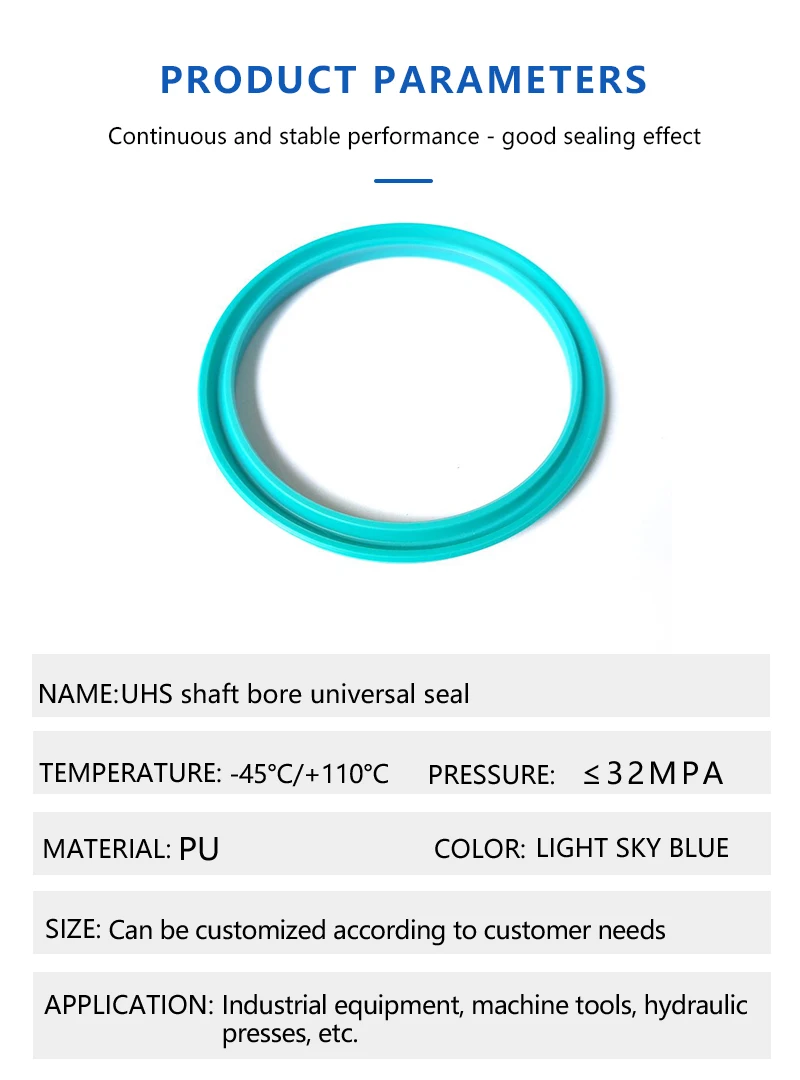 PRODUCT PARAMETERS

Continuous and stable performance - good sealing effect

NAME:UHS shaft bore universal seal

TEMPERATURE: -45°C/+110°C    PRESSURE: ≤32MPA

MATERIAL: PU    COLOR: LIGHT SKY BLUE

SIZE: Can be customized according to customer needs

APPLICATION: Industrial equipment, machine tools, hydraulic presses, etc.